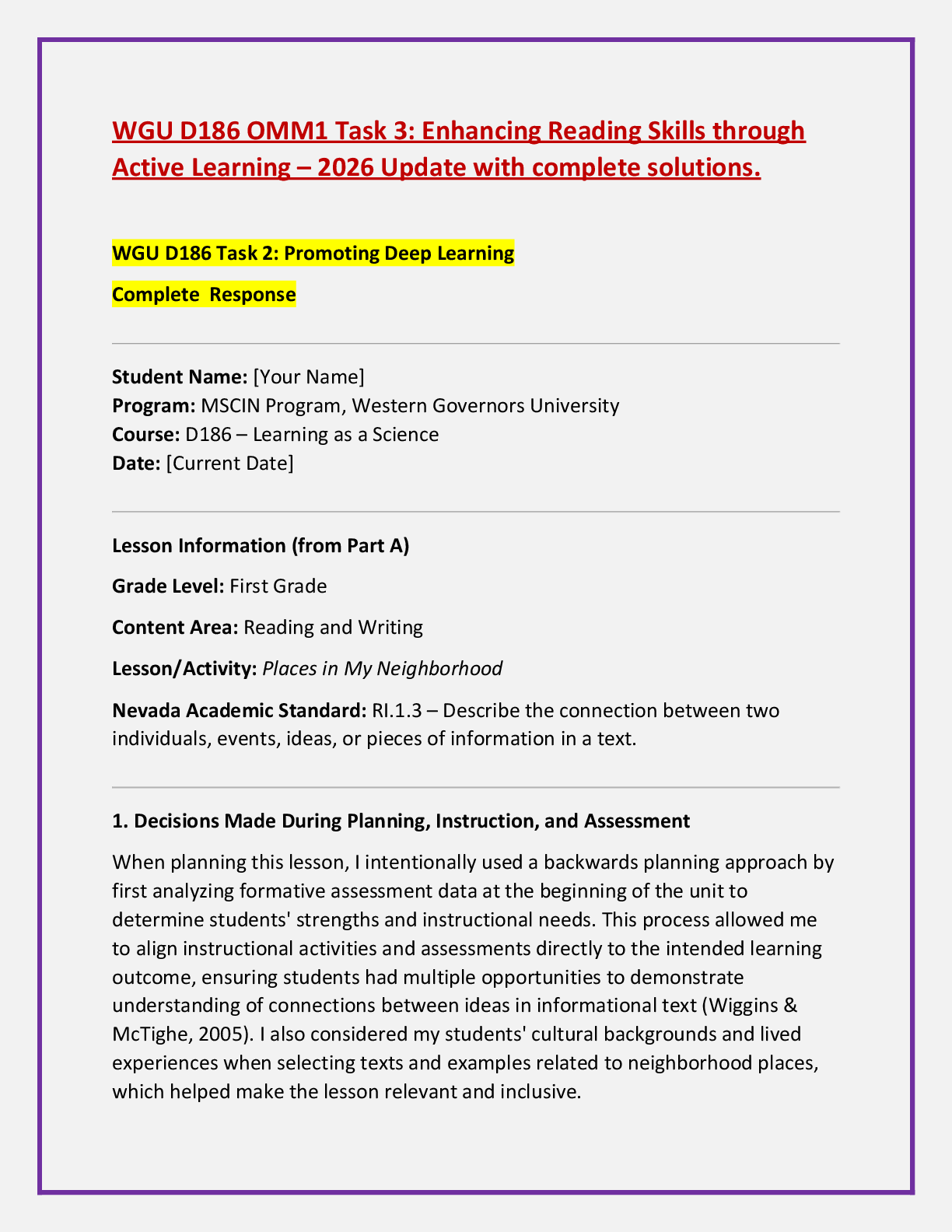 WGU D186 OMM1 Task 3: Enhancing Reading Skills through Active Learning – 2026 Update with complete solutions.

WGU D186 Task 2: Promoting Deep Learning

Complete Response

Student Name: [Your Name]
Program: MSCIN Program, Western Governors University
Course: D186 – Learning as a Science
Date: [Current Date]

Lesson Information (from Part A)

Grade Level: First Grade

Content Area: Reading and Writing

Lesson/Activity: Places in My Neighborhood

Nevada Academic Standard: RI.1.3 – Describe the connection between two individuals, events, ideas, or pieces of information in a text.

1. Decisions Made During Planning, Instruction, and Assessment

When planning this lesson, I intentionally used a backwards planning approach by first analyzing formative assessment data at the beginning of the unit to determine students' strengths and instructional needs. This process allowed me to align instructional activities and assessments directly to the intended learning outcome, ensuring students had multiple opportunities to demonstrate understanding of connections between ideas in informational text (Wiggins & McTighe, 2005). I also considered my students' cultural backgrounds and lived experiences when selecting texts and examples related to neighborhood places, which helped make the lesson relevant and inclusive.